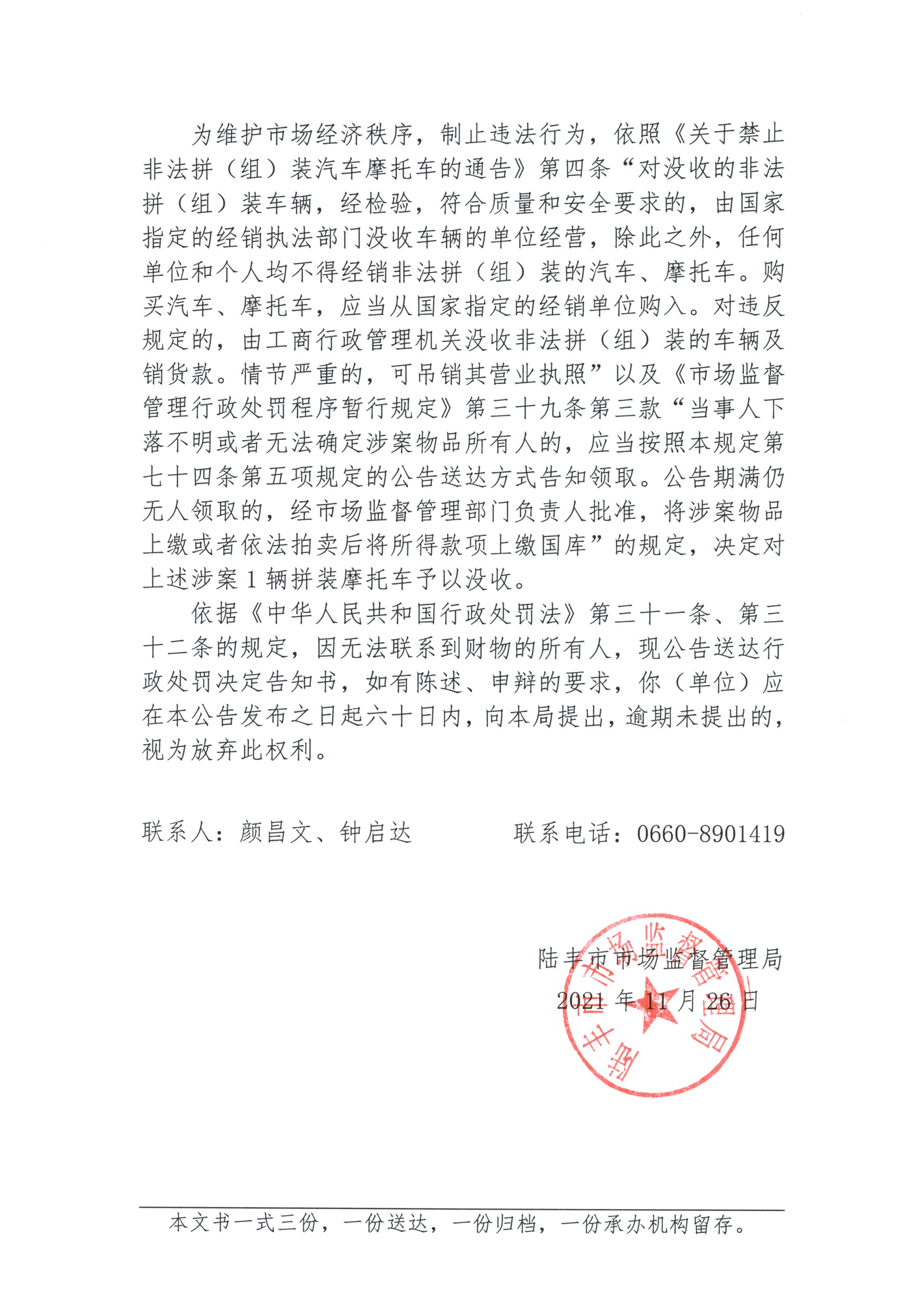 为维护市场经济秩序，制止违法行为，依照《关于禁止非法拼（组）装汽车摩托车的通告》第四条“对没收的非法拼（组）装车辆，经检验，符合质量和安全要求的，由国家指定的经销执法部门没收车辆的单位经营，除此之外，任何单位和个人均不得经销非法拼（组）装的汽车、摩托车。购买汽车、摩托车，应当从国家指定的经销单位购入。对违反规定的，由工商行政管理机关没收非法拼（组）装的车辆及销货款。情节严重的，可吊销其营业执照”以及《市场监督管理行政处罚程序暂行规定》第三十九条第三款“当事人下落不明或者无法确定涉案物品所有人的，应当按照本规定第七十四条第五项规定的公告送达方式告知领取。公告期满仍无人领取的，经市场监督管理部门负责人批准，将涉案物品上缴或者依法拍卖后将所得款项上缴国库”的规定，决定对上述涉案 1 辆拼装摩托车予以没收。

依据《中华人民共和国行政处罚法》第三十一条、第三十二条的规定，因无法联系到财物的所有人，现公告送达行政处罚决定告知书，如有陈述、申辩的要求，你（单位）应在本公告发布之日起六十日内，向本局提出，逾期未提出的，视为放弃此权利。

联系人：颜昌文、钟启达　　　　联系电话：0660-8901419

陆丰市市场监督管理局
2021 年 11 月 26 日

陆丰市市场监督管理局

本文书一式三份，一份送达，一份归档，一份承办机构留存。